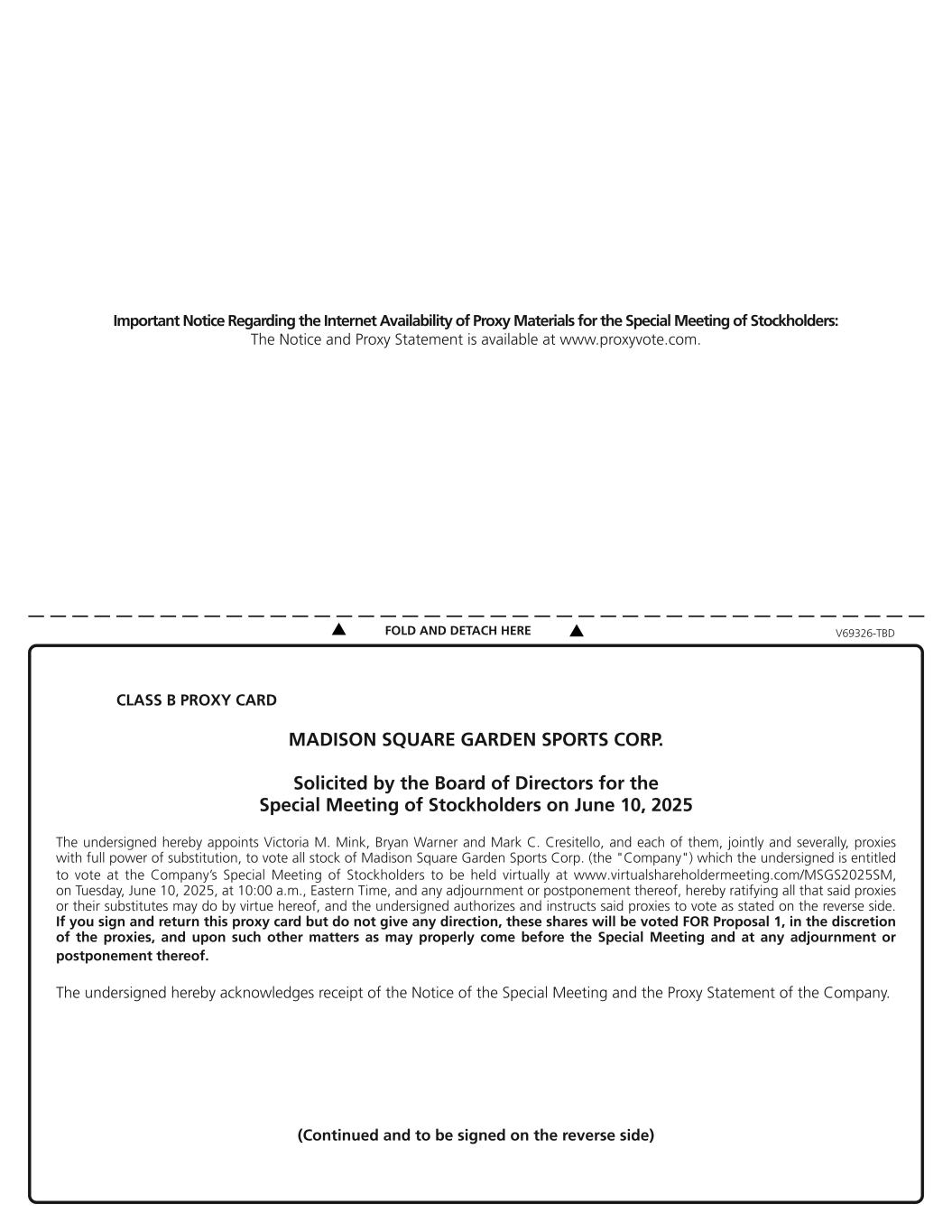 Important Notice Regarding the Internet Availability of Proxy Materials for the Special Meeting of Stockholders:
The Notice and Proxy Statement is available at www.proxyvote.com.

▲ FOLD AND DETACH HERE ▲

V69326-TBD

CLASS B PROXY CARD

MADISON SQUARE GARDEN SPORTS CORP.

Solicited by the Board of Directors for the Special Meeting of Stockholders on June 10, 2025

The undersigned hereby appoints Victoria M. Mink, Bryan Warner and Mark C. Cresitello, and each of them, jointly and severally, proxies with full power of substitution, to vote all stock of Madison Square Garden Sports Corp. (the "Company") which the undersigned is entitled to vote at the Company's Special Meeting of Stockholders to be held virtually at www.virtualshareholdermeeting.com/MSGS2025SM, on Tuesday, June 10, 2025, at 10:00 a.m., Eastern Time, and any adjournment or postponement thereof, hereby ratifying all that said proxies or their substitutes may do by virtue hereof, and the undersigned authorizes and instructs said proxies to vote as stated on the reverse side. If you sign and return this proxy card but do not give any direction, these shares will be voted FOR Proposal 1, in the discretion of the proxies, and upon such other matters as may properly come before the Special Meeting and at any adjournment or postponement thereof.

The undersigned hereby acknowledges receipt of the Notice of the Special Meeting and the Proxy Statement of the Company.

(Continued and to be signed on the reverse side)